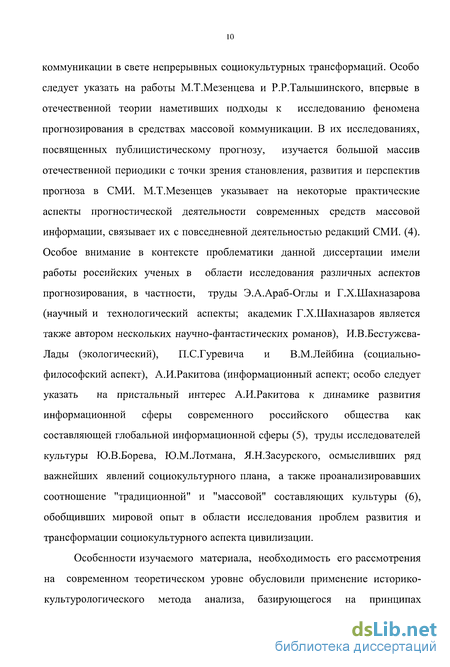 10

коммуникации в свете непрерывных социокультурных трансформаций. Особо следует указать на работы М.Т.Мезенцева и Р.Р.Талышинского, впервые в отечественной теории наметивших подходы к исследованию феномена прогнозирования в средствах массовой коммуникации. В их исследованиях, посвященных публицистическому прогнозу, изучается большой массив отечественной периодики с точки зрения становления, развития и перспектив прогноза в СМИ. М.Т.Мезенцев указывает на некоторые практические аспекты прогностической деятельности современных средств массовой информации, связывает их с повседневной деятельностью редакций СМИ. (4). Особое внимание в контексте проблематики данной диссертации имели работы российских ученых в области исследования различных аспектов прогнозирования, в частности, труды Э.А.Араб-Оглы и Г.Х.Шахназарова (научный и технологический аспекты; академик Г.Х.Шахназаров является также автором нескольких научно-фантастических романов), И.В.Бестужева-Лады (экологический), П.С.Гуревича и В.М.Лейбина (социально-философский аспект), А.И.Ракитова (информационный аспект; особо следует указать на пристальный интерес А.И.Ракитова к динамике развития информационной сферы современного российского общества как составляющей глобальной информационной сферы (5), труды исследователей культуры Ю.В.Борева, Ю.М.Лотмана, Я.Н.Засурского, осмысливших ряд важнейших явлений социокультурного плана, а также проанализировавших соотношение "традиционной" и "массовой" составляющих культуры (6), обобщивших мировой опыт в области исследования проблем развития и трансформации социокультурного аспекта цивилизации.

Особенности изучаемого материала, необходимость его рассмотрения на современном теоретическом уровне обусловили применение историко-культурологического метода анализа, базирующегося на принципах

dsLib.net
библиотека диссертаций